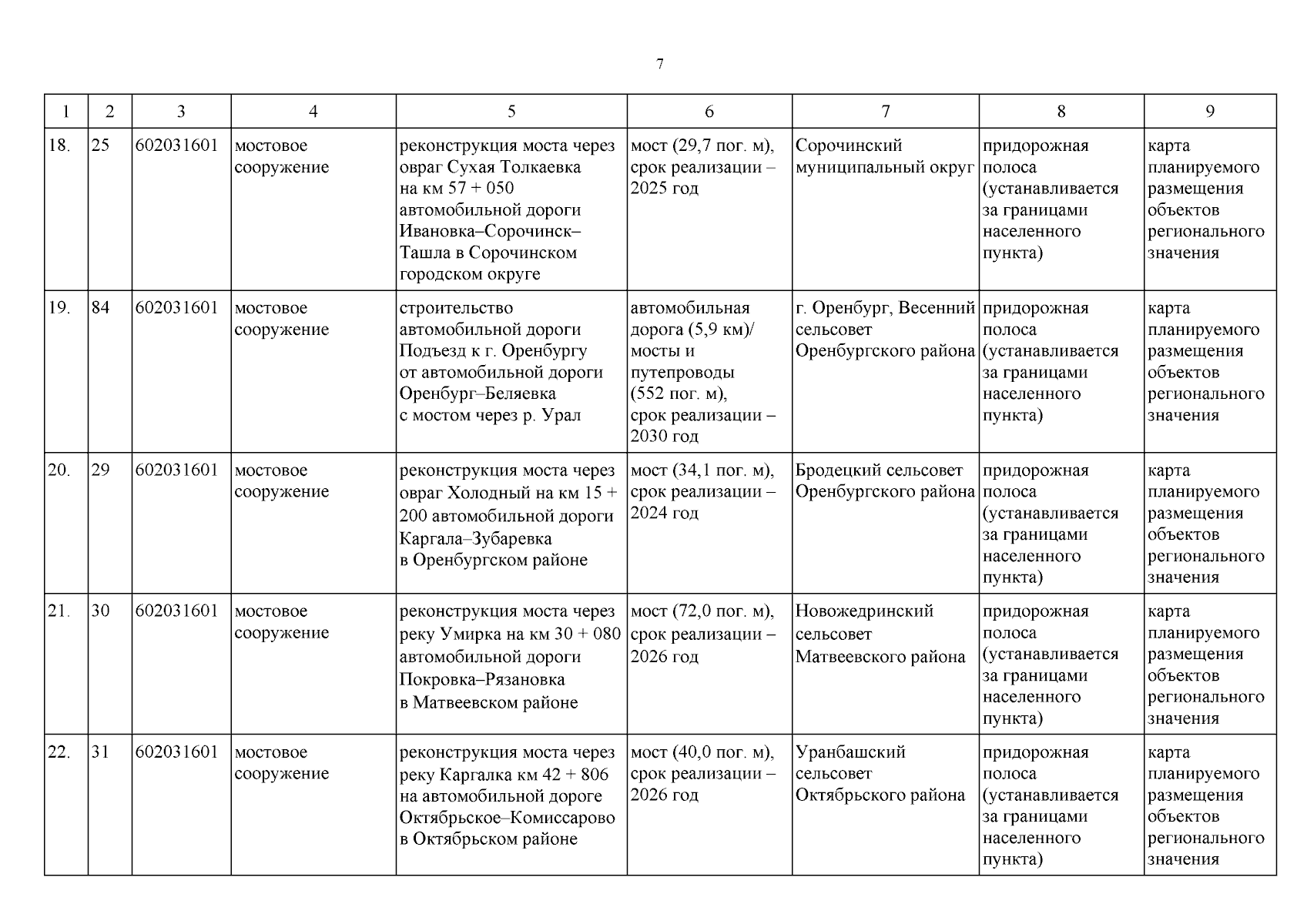 7

| 1 | 2 | 3 | 4 | 5 | 6 | 7 | 8 | 9 |
|---|---|---|---|---|---|---|---|---|
| 18. | 25 | 602031601 | мостовое сооружение | реконструкция моста через овраг Сухая Толкаевка на км 57 + 050 автомобильной дороги Ивановка–Сорочинск–Ташла в Сорочинском городском округе | мост (29,7 пог. м), срок реализации – 2025 год | Сорочинский муниципальный округ | придорожная полоса (устанавливается за границами населенного пункта) | карта планируемого размещения объектов регионального значения |
| 19. | 84 | 602031601 | мостовое сооружение | строительство автомобильной дороги Подъезд к г. Оренбургу от автомобильной дороги Оренбург–Беляевка с мостом через р. Урал | автомобильная дорога (5,9 км)/ мосты и путепроводы (552 пог. м), срок реализации – 2030 год | г. Оренбург, Весенний сельсовет Оренбургского района | придорожная полоса (устанавливается за границами населенного пункта) | карта планируемого размещения объектов регионального значения |
| 20. | 29 | 602031601 | мостовое сооружение | реконструкция моста через овраг Холодный на км 15 + 200 автомобильной дороги Каргала–Зубаревка в Оренбургском районе | мост (34,1 пог. м), срок реализации – 2024 год | Бродецкий сельсовет Оренбургского района | придорожная полоса (устанавливается за границами населенного пункта) | карта планируемого размещения объектов регионального значения |
| 21. | 30 | 602031601 | мостовое сооружение | реконструкция моста через реку Умирка на км 30 + 080 автомобильной дороги Покровка–Рязановка в Матвеевском районе | мост (72,0 пог. м), срок реализации – 2026 год | Новожедринский сельсовет Матвеевского района | придорожная полоса (устанавливается за границами населенного пункта) | карта планируемого размещения объектов регионального значения |
| 22. | 31 | 602031601 | мостовое сооружение | реконструкция моста через реку Каргалка км 42 + 806 на автомобильной дороге Октябрьское–Комиссарово в Октябрьском районе | мост (40,0 пог. м), срок реализации – 2026 год | Уранбашский сельсовет Октябрьского района | придорожная полоса (устанавливается за границами населенного пункта) | карта планируемого размещения объектов регионального значения |